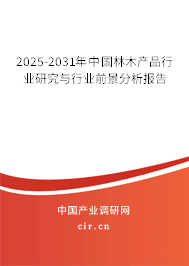 2025-2031年中国林木产品行业研究与行业前景分析报告

中国产业调研网
cir.cn